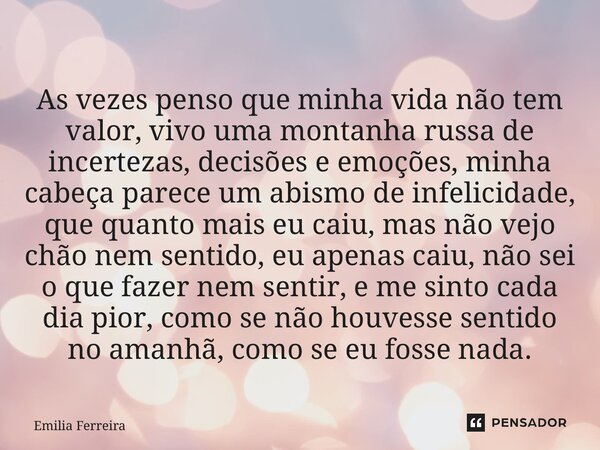 As vezes penso que minha vida não tem valor, vivo uma montanha russa de incertezas, decisões e emoções, minha cabeça parece um abismo de infelicidade, que quanto mais eu caiu, mas não vejo chão nem sentido, eu apenas caiu, não sei o que fazer nem sentir, e me sinto cada dia pior, como se não houvesse sentido no amanhã, como se eu fosse nada.

Emilia Ferreira

PENSADOR